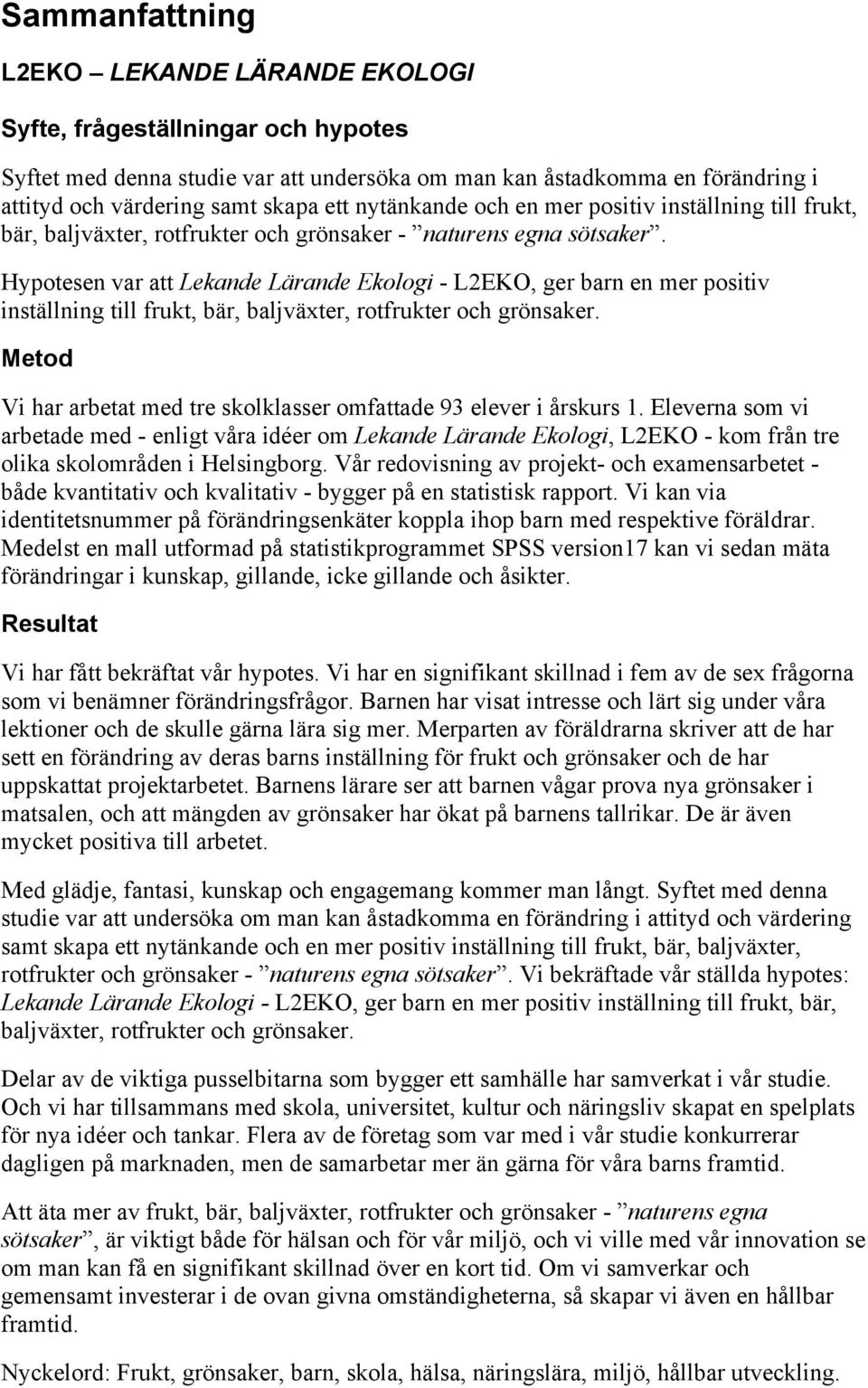 Sammanfattning

L2EKO – LEKANDE LÄRANDE EKOLOGI

Syfte, frågeställningar och hypotes

Syftet med denna studie var att undersöka om man kan åstadkomma en förändring i attityd och värdering samt skapa ett nytänkande och en mer positiv inställning till frukt, bär, baljväxter, rotfrukter och grönsaker - ”naturens egna sötsaker”.

Hypotesen var att Lekande Lärande Ekologi - L2EKO, ger barn en mer positiv inställning till frukt, bär, baljväxter, rotfrukter och grönsaker.

Metod

Vi har arbetat med tre skolklasser omfattade 93 elever i årskurs 1. Eleverna som vi arbetade med - enligt våra idéer om Lekande Lärande Ekologi, L2EKO - kom från tre olika skolområden i Helsingborg. Vår redovisning av projekt- och examensarbetet - både kvantitativ och kvalitativ - bygger på en statistisk rapport. Vi kan via identitetsnummer på förändringsenkäter koppla ihop barn med respektive föräldrar. Medelst en mall utformad på statistikprogrammet SPSS version17 kan vi sedan mäta förändringar i kunskap, gillande, icke gillande och åsikter.

Resultat

Vi har fått bekräftat vår hypotes. Vi har en signifikant skillnad i fem av de sex frågorna som vi benämner förändringsfrågor. Barnen har visat intresse och lärt sig under våra lektioner och de skulle gärna lära sig mer. Merparten av föräldrarna skriver att de har sett en förändring av deras barns inställning för frukt och grönsaker och de har uppskattat projektarbetet. Barnens lärare ser att barnen vågar prova nya grönsaker i matsalen, och att mängden av grönsaker har ökat på barnens tallrikar. De är även mycket positiva till arbetet.

Med glädje, fantasi, kunskap och engagemang kommer man långt. Syftet med denna studie var att undersöka om man kan åstadkomma en förändring i attityd och värdering samt skapa ett nytänkande och en mer positiv inställning till frukt, bär, baljväxter, rotfrukter och grönsaker - ”naturens egna sötsaker”. Vi bekräftade vår ställda hypotes: Lekande Lärande Ekologi - L2EKO, ger barn en mer positiv inställning till frukt, bär, baljväxter, rotfrukter och grönsaker.

Delar av de viktiga pusselbitarna som bygger ett samhälle har samverkat i vår studie. Och vi har tillsammans med skola, universitet, kultur och näringsliv skapat en spelplats för nya idéer och tankar. Flera av de företag som var med i vår studie konkurrerar dagligen på marknaden, men de samarbetar mer än gärna för våra barns framtid.

Att äta mer av frukt, bär, baljväxter, rotfrukter och grönsaker - ”naturens egna sötsaker”, är viktigt både för hälsan och för vår miljö, och vi ville med vår innovation se om man kan få en signifikant skillnad över en kort tid. Om vi samverkar och gemensamt investerar i de ovan givna omständigheterna, så skapar vi även en hållbar framtid.

Nyckelord: Frukt, grönsaker, barn, skola, hälsa, näringslära, miljö, hållbar utveckling.